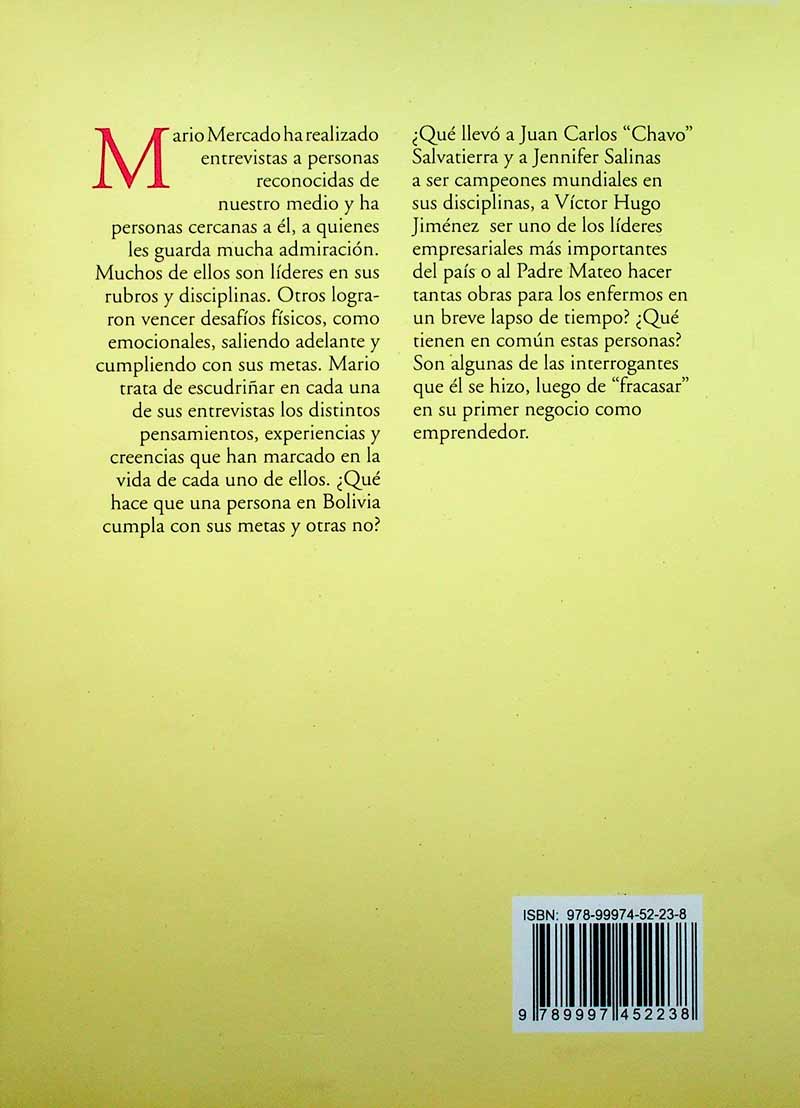 Mario Mercado ha realizado entrevistas a personas reconocidas de nuestro medio y ha personas cercanas a él, a quienes les guarda mucha admiración. Muchos de ellos son líderes en sus rubros y disciplinas. Otros lograron vencer desafíos físicos, como emocionales, saliendo adelante y cumpliendo con sus metas. Mario trata de escudriñar en cada una de sus entrevistas los distintos pensamientos, experiencias y creencias que han marcado en la vida de cada uno de ellos. ¿Qué hace que una persona en Bolivia cumpla con sus metas y otras no?

¿Qué llevó a Juan Carlos "Chavo" Salvatierra y a Jennifer Salinas a ser campeones mundiales en sus disciplinas, a Víctor Hugo Jiménez ser uno de los líderes empresariales más importantes del país o al Padre Mateo hacer tantas obras para los enfermos en un breve lapso de tiempo? ¿Qué tienen en común estas personas? Son algunas de las interrogantes que él se hizo, luego de "fracasar" en su primer negocio como emprendedor.

ISBN: 978-99974-52-23-8

9 789997 452238